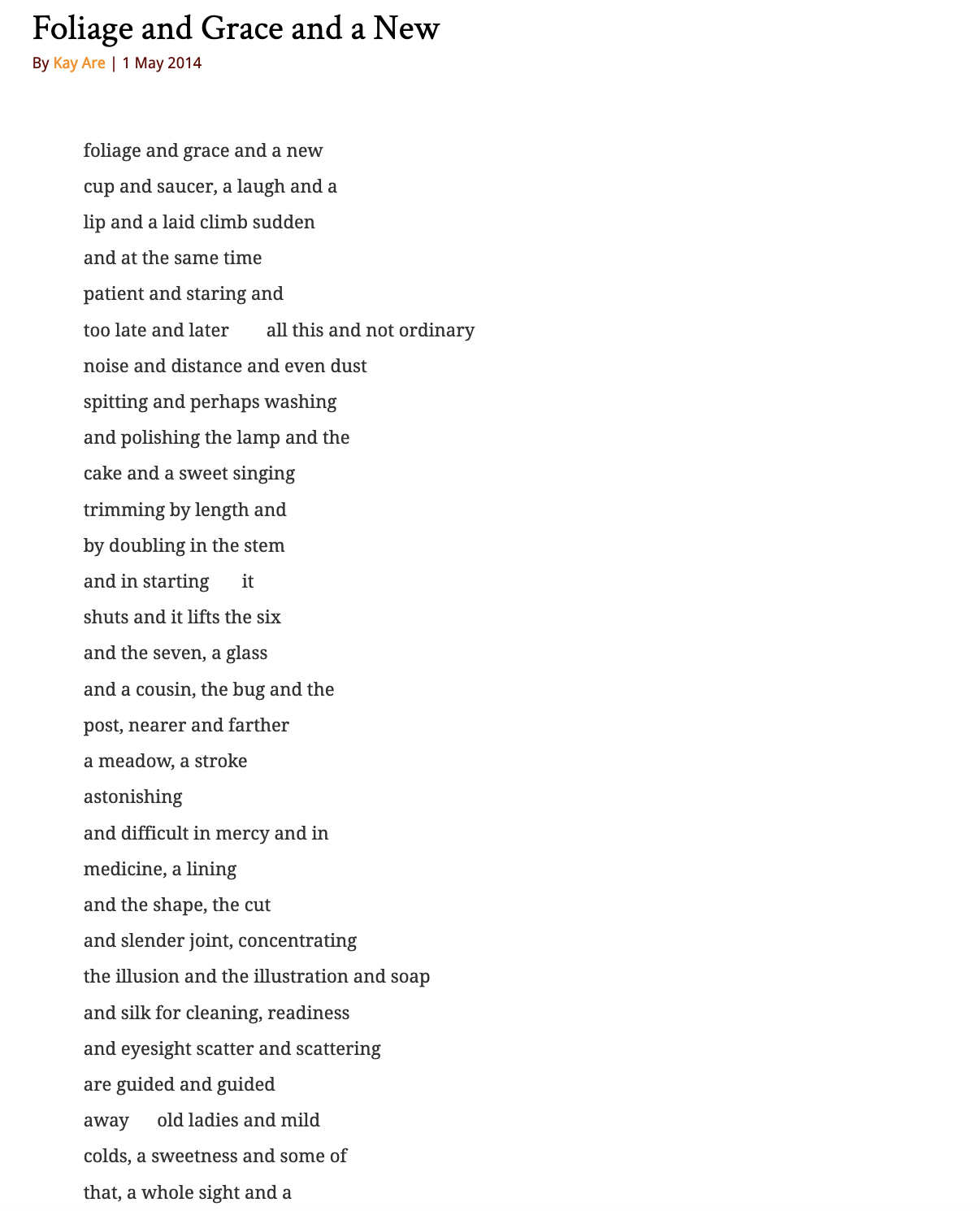 Foliage and Grace and a New
By Kay Are | 1 May 2014

foliage and grace and a new
cup and saucer, a laugh and a
lip and a laid climb sudden
and at the same time
patient and staring and
too late and later      all this and not ordinary
noise and distance and even dust
spitting and perhaps washing
and polishing the lamp and the
cake and a sweet singing
trimming by length and
by doubling in the stem
and in starting      it
shuts and it lifts the six
and the seven, a glass
and a cousin, the bug and the
post, nearer and farther
a meadow, a stroke
astonishing
and difficult in mercy and in
medicine, a lining
and the shape, the cut
and slender joint, concentrating
the illusion and the illustration and soap
and silk for cleaning, readiness
and eyesight scatter and scattering
are guided and guided
away      old ladies and mild
colds, a sweetness and some of
that, a whole sight and a